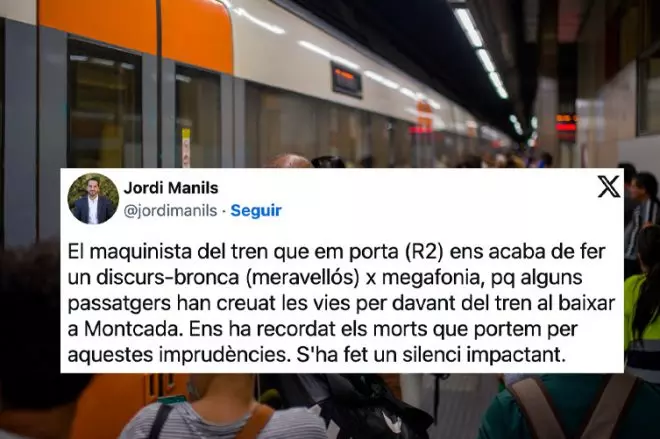 Jordi Manils
@jordimanils · Seguir

El maquinista del tren que em porta (R2) ens acaba de fer un discurs-bronca (meravellós) x megafonia, pq alguns passatgers han creuat les vies per davant del tren al baixar a Montcada. Ens ha recordat els morts que portem per aquestes imprudències. S'ha fet un silenci impactant.